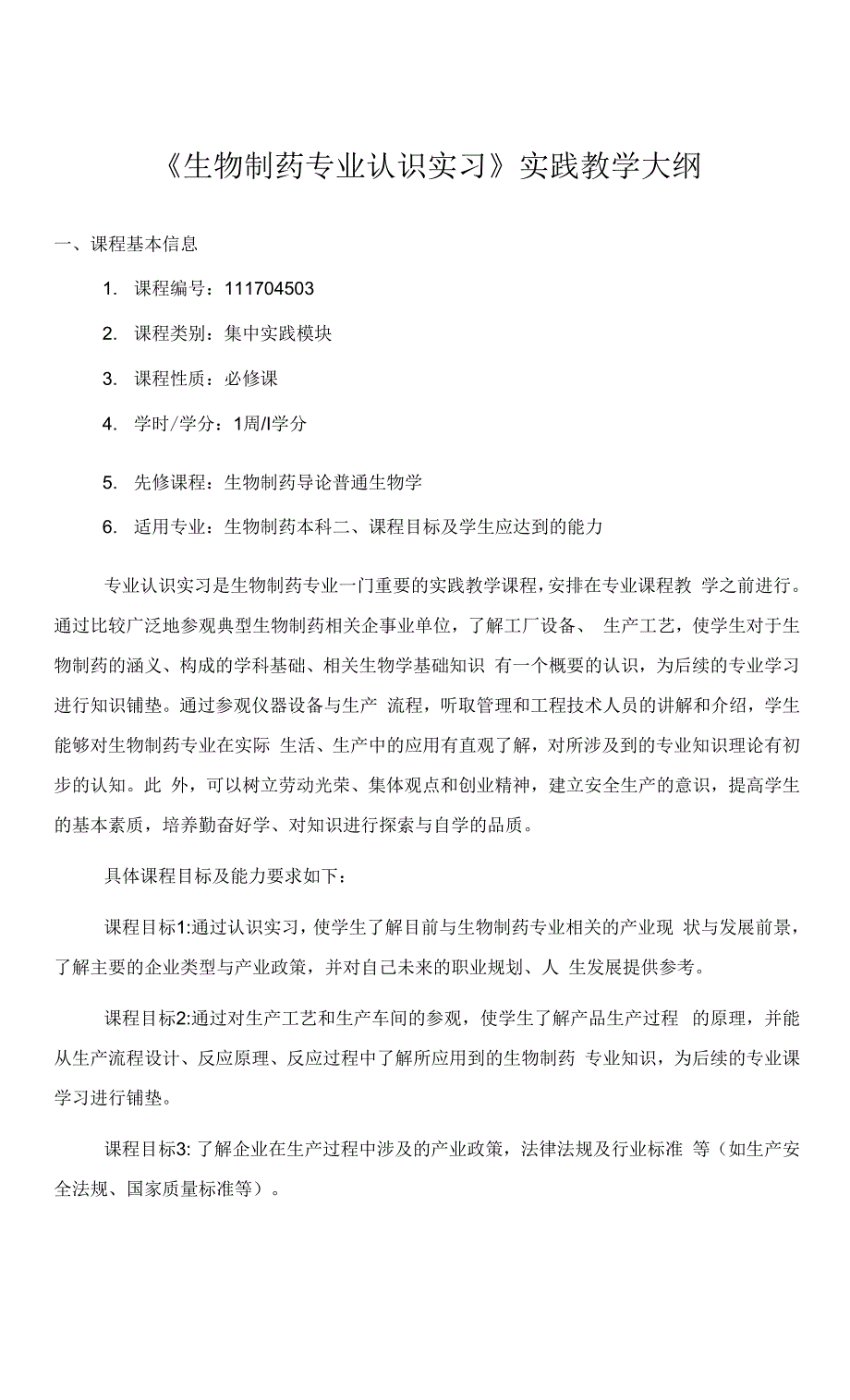 《生物制药专业认识实习》实践教学大纲

一、课程基本信息

1. 课程编号：111704503

2. 课程类别：集中实践模块

3. 课程性质：必修课

4. 学时/学分：1周/l学分

5. 先修课程：生物制药导论普通生物学

6. 适用专业：生物制药本科二、课程目标及学生应达到的能力

专业认识实习是生物制药专业一门重要的实践教学课程，安排在专业课程教 学之前进行。通过比较广泛地参观典型生物制药相关企事业单位，了解工厂设备、 生产工艺，使学生对于生物制药的涵义、构成的学科基础、相关生物学基础知识 有一个概要的认识，为后续的专业学习进行知识铺垫。通过参观仪器设备与生产 流程，听取管理和工程技术人员的讲解和介绍，学生能够对生物制药专业在实际 生活、生产中的应用有直观了解，对所涉及到的专业知识理论有初步的认知。此 外，可以树立劳动光荣、集体观点和创业精神，建立安全生产的意识，提高学生的基本素质，培养勤奋好学、对知识进行探索与自学的品质。

具体课程目标及能力要求如下：

课程目标1:通过认识实习，使学生了解目前与生物制药专业相关的产业现 状与发展前景，了解主要的企业类型与产业政策，并对自己未来的职业规划、人 生发展提供参考。

课程目标2:通过对生产工艺和生产车间的参观，使学生了解产品生产过程 的原理，并能从生产流程设计、反应原理、反应过程中了解所应用到的生物制药 专业知识，为后续的专业课学习进行铺垫。

课程目标3: 了解企业在生产过程中涉及的产业政策，法律法规及行业标准 等（如生产安全法规、国家质量标准等）。